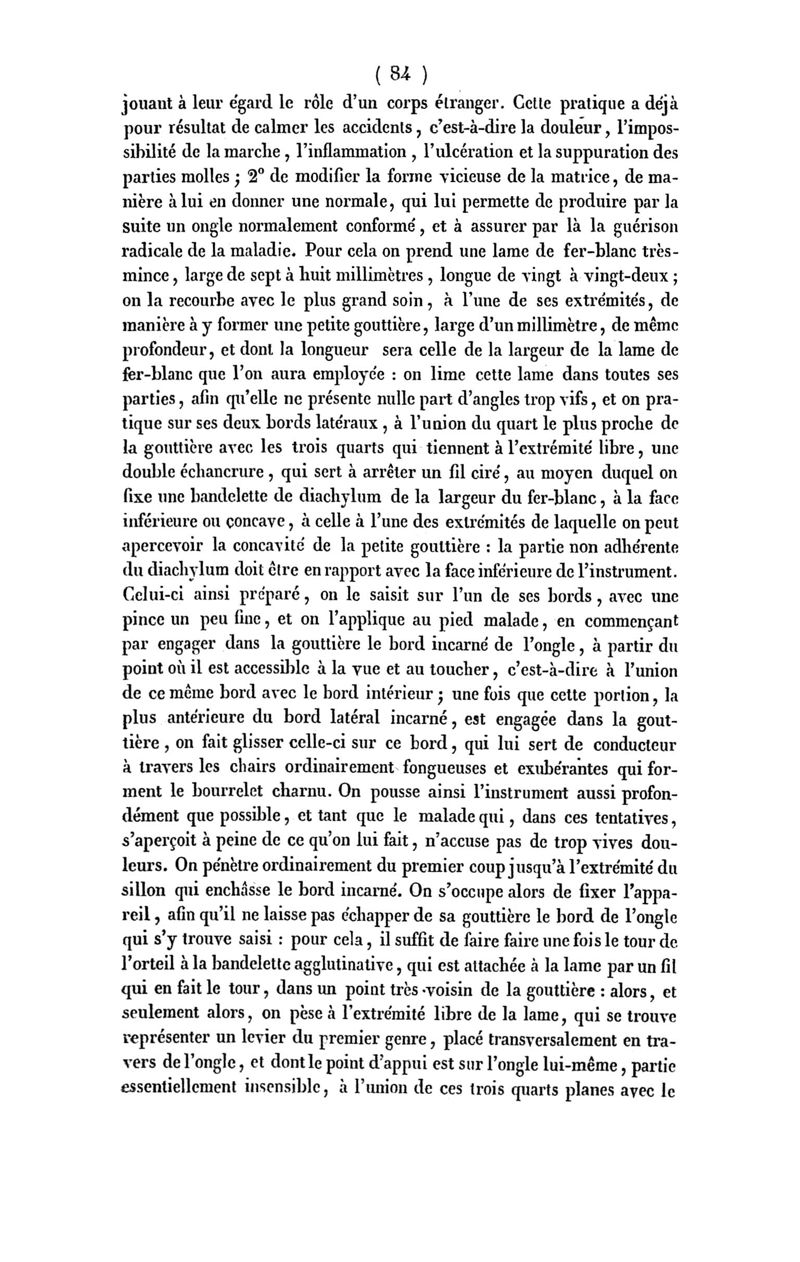 ( 84 )

jouant à leur égard le rôle d'un corps étranger. Cette pratique a déjà pour résultat de calmer les accidents, c'est-à-dire la douleur, l'impossibilité de la marche, l'inflammation, l'ulcération et la suppuration des parties molles; 2° de modifier la forme vicieuse de la matrice, de manière à lui en donner une normale, qui lui permette de produire par la suite un ongle normalement conformé, et à assurer par là la guérison radicale de la maladie. Pour cela on prend une lame de fer-blanc très-mince, large de sept à huit millimètres, longue de vingt à vingt-deux; on la recourbe avec le plus grand soin, à l'une de ses extrémités, de manière à y former une petite gouttière, large d'un millimètre, de même profondeur, et dont la longueur sera celle de la largeur de la lame de fer-blanc que l'on aura employée : on lime cette lame dans toutes ses parties, afin qu'elle ne présente nulle part d'angles trop vifs, et on pratique sur ses deux bords latéraux, à l'union du quart le plus proche de la gouttière avec les trois quarts qui tiennent à l'extrémité libre, une double échancrure, qui sert à arrêter un fil ciré, au moyen duquel on fixe une bandelette de diachylum de la largeur du fer-blanc, à la face inférieure ou concave, à celle à l'une des extrémités de laquelle on peut apercevoir la concavité de la petite gouttière : la partie non adhérente du diachylum doit être en rapport avec la face inférieure de l'instrument. Celui-ci ainsi préparé, on le saisit sur l'un de ses bords, avec une pince un peu fine, et on l'applique au pied malade, en commençant par engager dans la gouttière le bord incarné de l'ongle, à partir du point où il est accessible à la vue et au toucher, c'est-à-dire à l'union de ce même bord avec le bord intérieur; une fois que cette portion, la plus antérieure du bord latéral incarné, est engagée dans la gouttière, on fait glisser celle-ci sur ce bord, qui lui sert de conducteur à travers les chairs ordinairement fongueuses et exubérantes qui forment le bourrelet charnu. On pousse ainsi l'instrument aussi profondément que possible, et tant que le malade qui, dans ces tentatives, s'aperçoit à peine de ce qu'on lui fait, n'accuse pas de trop vives douleurs. On pénètre ordinairement du premier coup jusqu'à l'extrémité du sillon qui enchâsse le bord incarné. On s'occupe alors de fixer l'appareil, afin qu'il ne laisse pas échapper de sa gouttière le bord de l'ongle qui s'y trouve saisi : pour cela, il suffit de faire faire une fois le tour de l'orteil à la bandelette agglutinative, qui est attachée à la lame par un fil qui en fait le tour, dans un point très-voisin de la gouttière : alors, et seulement alors, on pèse à l'extrémité libre de la lame, qui se trouve représenter un levier du premier genre, placé transversalement en travers de l'ongle, et dont le point d'appui est sur l'ongle lui-même, partie essentiellement insensible, à l'union de ces trois quarts planes avec le